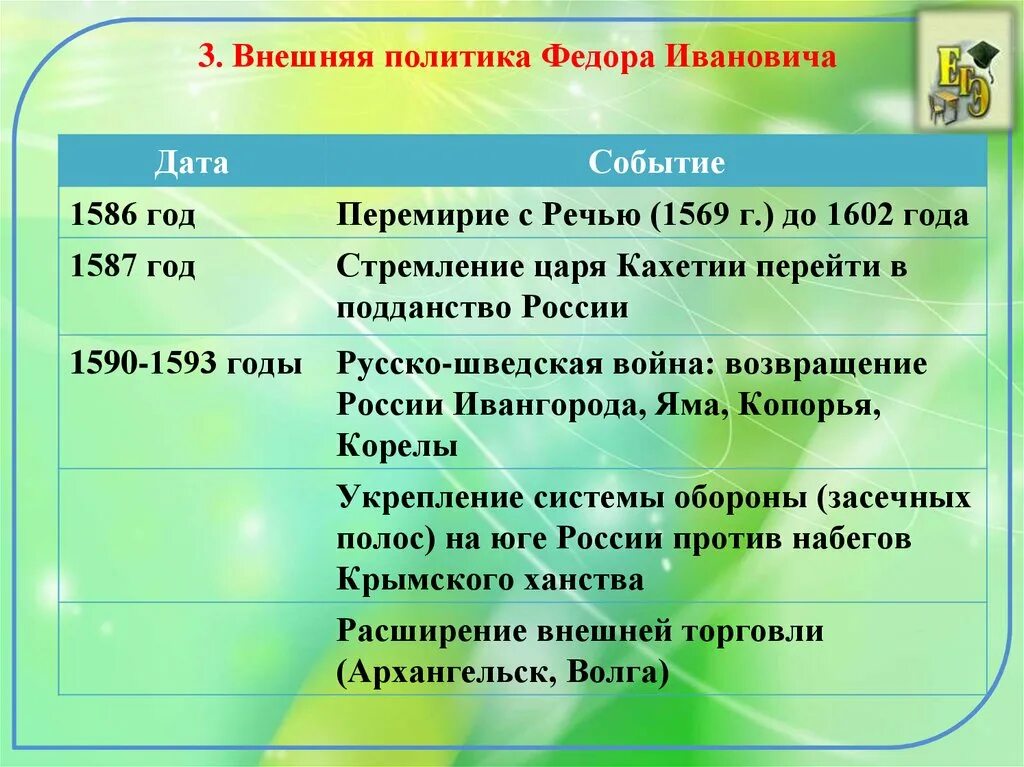 3. Внешняя политика Федора Ивановича

ЕГЭ

| Дата | Событие |
|---|---|
| 1586 год | Перемирие с Речью (1569 г.) до 1602 года |
| 1587 год | Стремление царя Кахетии перейти в подданство России |
| 1590-1593 годы | Русско-шведская война: возвращение России Ивангорода, Яма, Копорья, Корелы |
| | Укрепление системы обороны (засечных полос) на юге России против набегов Крымского ханства |
| | Расширение внешней торговли (Архангельск, Волга) |